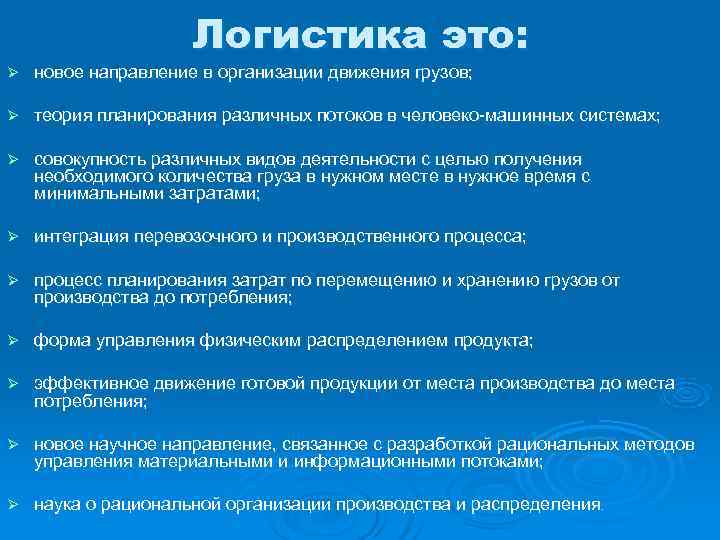 Логистика это:

➢ новое направление в организации движения грузов;

➢ теория планирования различных потоков в человеко-машинных системах;

➢ совокупность различных видов деятельности с целью получения необходимого количества груза в нужном месте в нужное время с минимальными затратами;

➢ интеграция перевозочного и производственного процесса;

➢ процесс планирования затрат по перемещению и хранению грузов от производства до потребления;

➢ форма управления физическим распределением продукта;

➢ эффективное движение готовой продукции от места производства до места потребления;

➢ новое научное направление, связанное с разработкой рациональных методов управления материальными и информационными потоками;

➢ наука о рациональной организации производства и распределения.